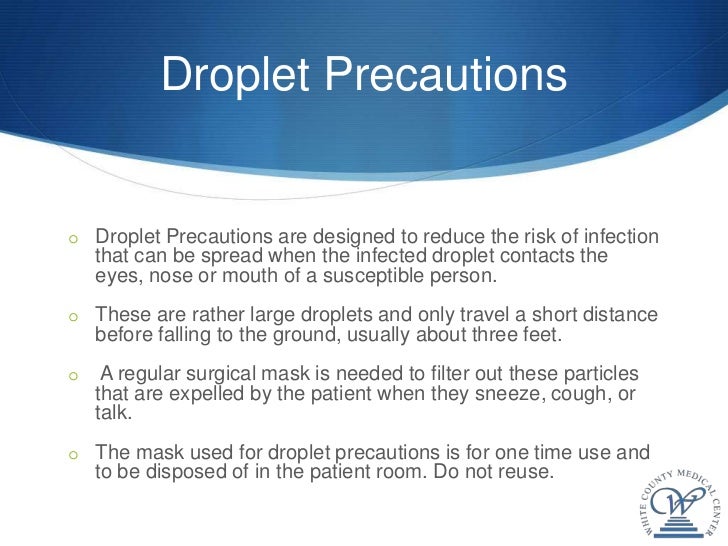 Droplet Precautions

o Droplet Precautions are designed to reduce the risk of infection that can be spread when the infected droplet contacts the eyes, nose or mouth of a susceptible person.

o These are rather large droplets and only travel a short distance before falling to the ground, usually about three feet.

o A regular surgical mask is needed to filter out these particles that are expelled by the patient when they sneeze, cough, or talk.

o The mask used for droplet precautions is for one time use and to be disposed of in the patient room. Do not reuse.

WHITE COUNTY MEDICAL CENTER
W